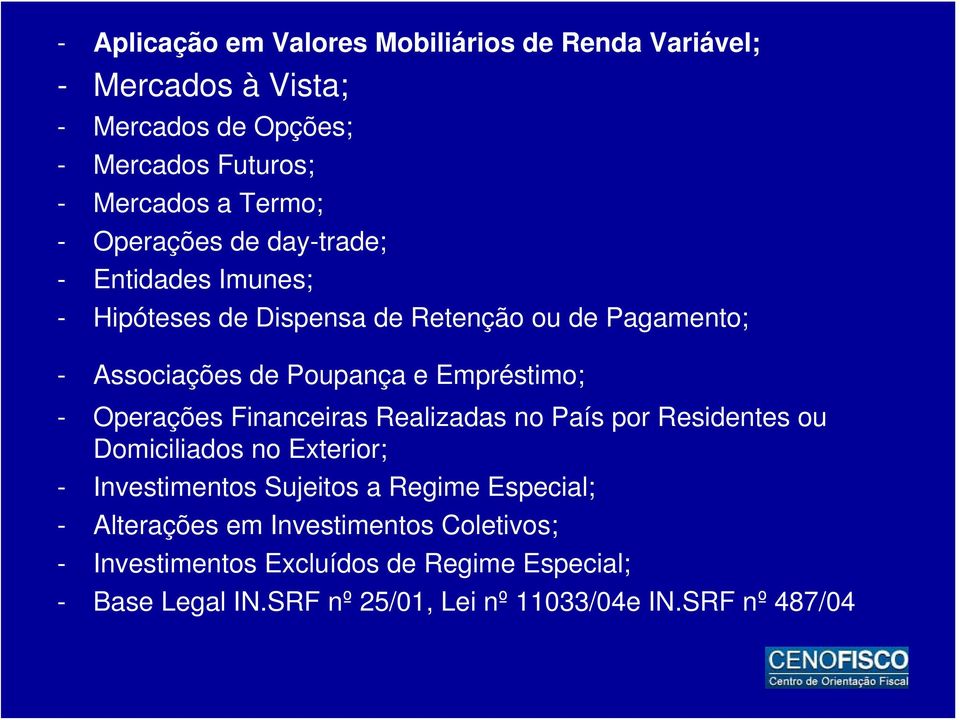 - Aplicação em Valores Mobiliários de Renda Variável;
- Mercados à Vista;
- Mercados de Opções;
- Mercados Futuros;
- Mercados a Termo;
- Operações de day-trade;
- Entidades Imunes;
- Hipóteses de Dispensa de Retenção ou de Pagamento;
- Associações de Poupança e Empréstimo;
- Operações Financeiras Realizadas no País por Residentes ou Domiciliados no Exterior;
- Investimentos Sujeitos a Regime Especial;
- Alterações em Investimentos Coletivos;
- Investimentos Excluídos de Regime Especial;
- Base Legal IN.SRF nº 25/01, Lei nº 11033/04e IN.SRF nº 487/04

CENOFISCO
Centro de Orientação Fiscal